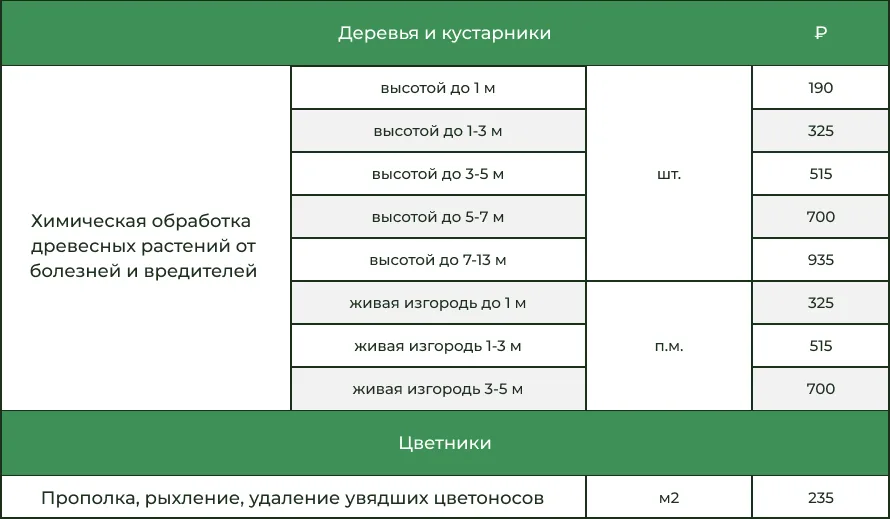 | Деревья и кустарники | | | ₽ |
|---|---|---|---|
| Химическая обработка древесных растений от болезней и вредителей | высотой до 1 м | шт. | 190 |
| | высотой до 1-3 м | | 325 |
| | высотой до 3-5 м | | 515 |
| | высотой до 5-7 м | | 700 |
| | высотой до 7-13 м | | 935 |
| | живая изгородь до 1 м | п.м. | 325 |
| | живая изгородь 1-3 м | | 515 |
| | живая изгородь 3-5 м | | 700 |
| Цветники | | | |
| Прополка, рыхление, удаление увядших цветоносов | | м2 | 235 |